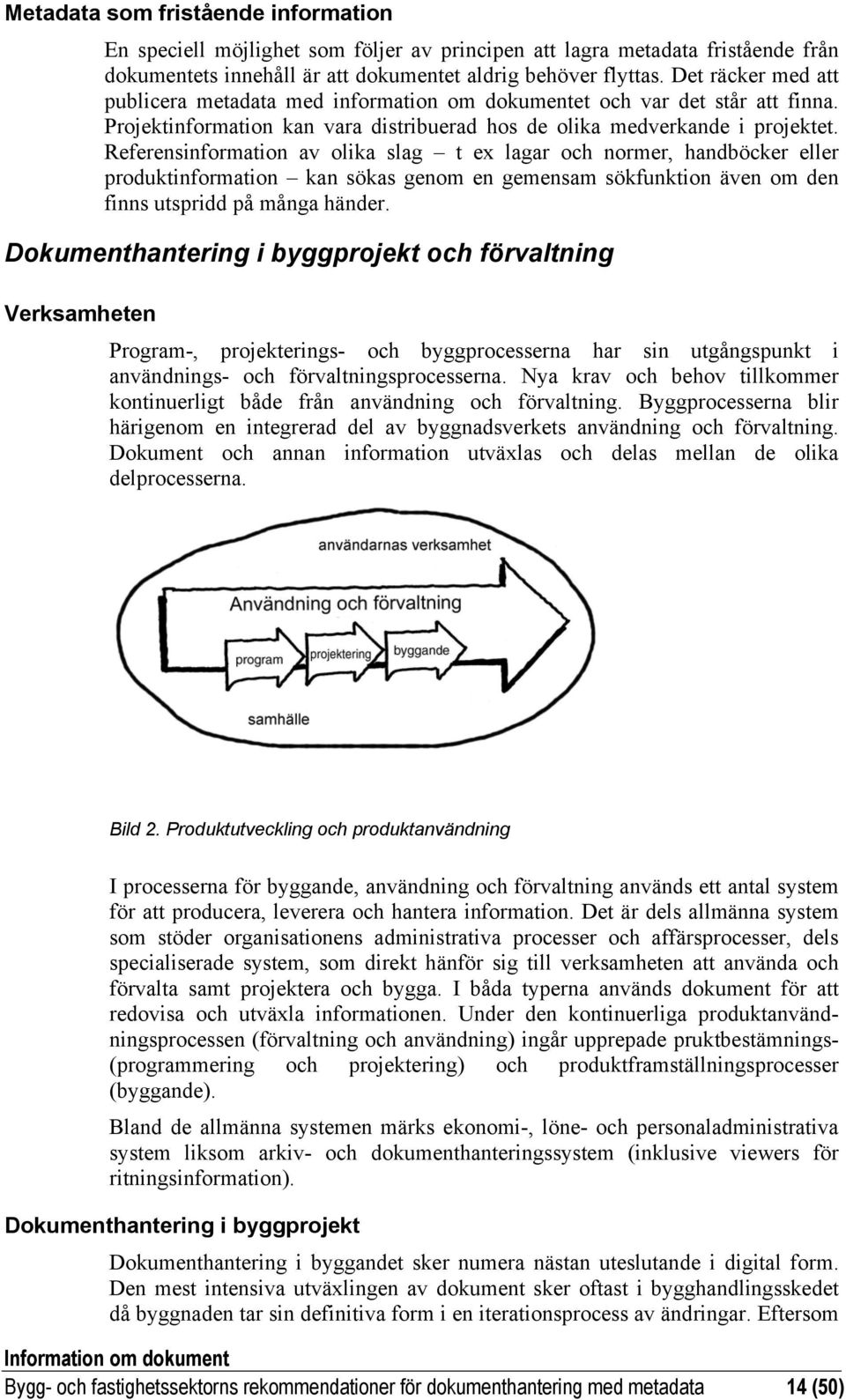 Metadata som fristående information

En speciell möjlighet som följer av principen att lagra metadata fristående från dokumentets innehåll är att dokumentet aldrig behöver flyttas. Det räcker med att publicera metadata med information om dokumentet och var det står att finna. Projektinformation kan vara distribuerad hos de olika medverkande i projektet. Referensinformation av olika slag – t ex lagar och normer, handböcker eller produktinformation – kan sökas genom en gemensam sökfunktion även om den finns utspridd på många händer.

Dokumenthantering i byggprojekt och förvaltning

Verksamheten

Program-, projekterings- och byggprocesserna har sin utgångspunkt i användnings- och förvaltningsprocesserna. Nya krav och behov tillkommer kontinuerligt både från användning och förvaltning. Byggprocesserna blir härigenom en integrerad del av byggnadsverkets användning och förvaltning. Dokument och annan information utväxlas och delas mellan de olika delprocesserna.

användarnas verksamhet

Användning och förvaltning

program

projektering

byggande

samhälle

Bild 2. Produktutveckling och produktanvändning

I processerna för byggande, användning och förvaltning används ett antal system för att producera, leverera och hantera information. Det är dels allmänna system som stöder organisationens administrativa processer och affärsprocesser, dels specialiserade system, som direkt hänför sig till verksamheten att använda och förvalta samt projektera och bygga. I båda typerna används dokument för att redovisa och utväxla informationen. Under den kontinuerliga produktanvändningsprocessen (förvaltning och användning) ingår upprepade pruktbestämnings- (programmering och projektering) och produktframställningsprocesser (byggande).

Bland de allmänna systemen märks ekonomi-, löne- och personaladministrativa system liksom arkiv- och dokumenthanteringssystem (inklusive viewers för ritningsinformation).

Dokumenthantering i byggprojekt

Dokumenthantering i byggandet sker numera nästan uteslutande i digital form. Den mest intensiva utväxlingen av dokument sker oftast i bygghandlingsskedet då byggnaden tar sin definitiva form i en iterationsprocess av ändringar. Eftersom

Information om dokument

Bygg- och fastighetssektorns rekommendationer för dokumenthantering med metadata 14 (50)